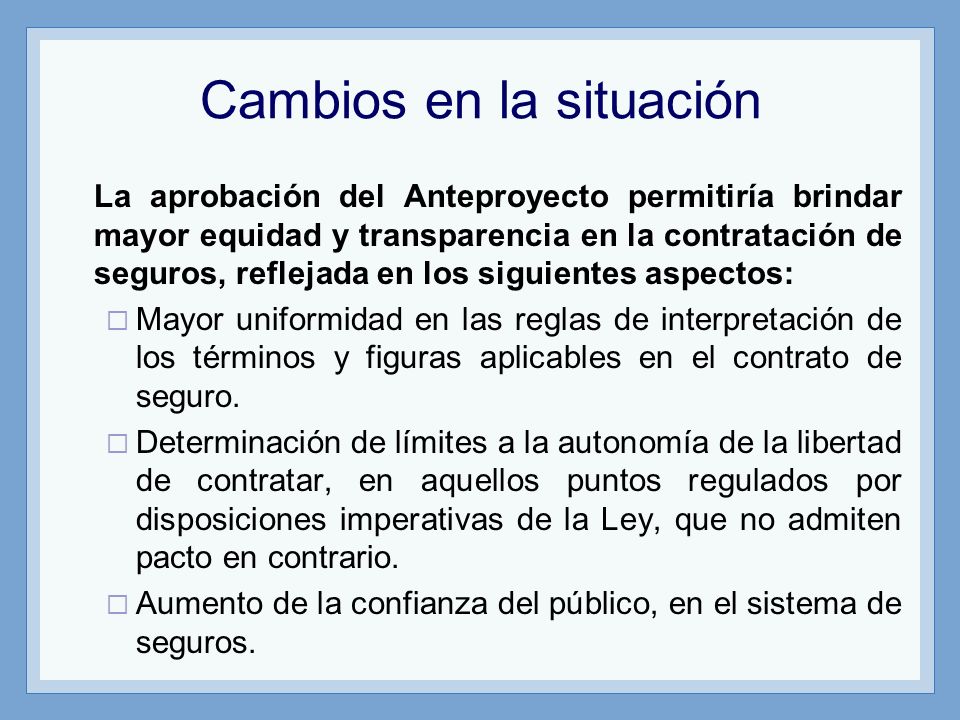 Cambios en la situación

La aprobación del Anteproyecto permitiría brindar mayor equidad y transparencia en la contratación de seguros, reflejada en los siguientes aspectos:

□ Mayor uniformidad en las reglas de interpretación de los términos y figuras aplicables en el contrato de seguro.

□ Determinación de límites a la autonomía de la libertad de contratar, en aquellos puntos regulados por disposiciones imperativas de la Ley, que no admiten pacto en contrario.

□ Aumento de la confianza del público, en el sistema de seguros.